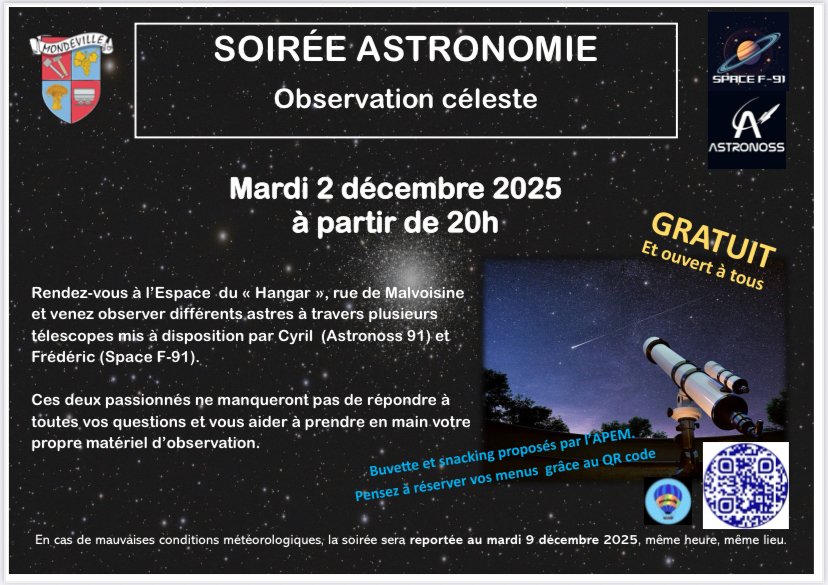 MONDEVILLE

SOIRÉE ASTRONOMIE

Observation céleste

SPACE F-91

ASTRONOSS

Mardi 2 décembre 2025
à partir de 20h

GRATUIT
Et ouvert à tous

Rendez-vous à l'Espace du « Hangar », rue de Malvoisine et venez observer différents astres à travers plusieurs télescopes mis à disposition par Cyril (Astronoss 91) et Frédéric (Space F-91).

Ces deux passionnés ne manqueront pas de répondre à toutes vos questions et vous aider à prendre en main votre propre matériel d'observation.

Buvette et snacking proposés par l'APEM.
Pensez à réserver vos menus grâce au QR code

En cas de mauvaises conditions météorologiques, la soirée sera reportée au mardi 9 décembre 2025, même heure, même lieu.